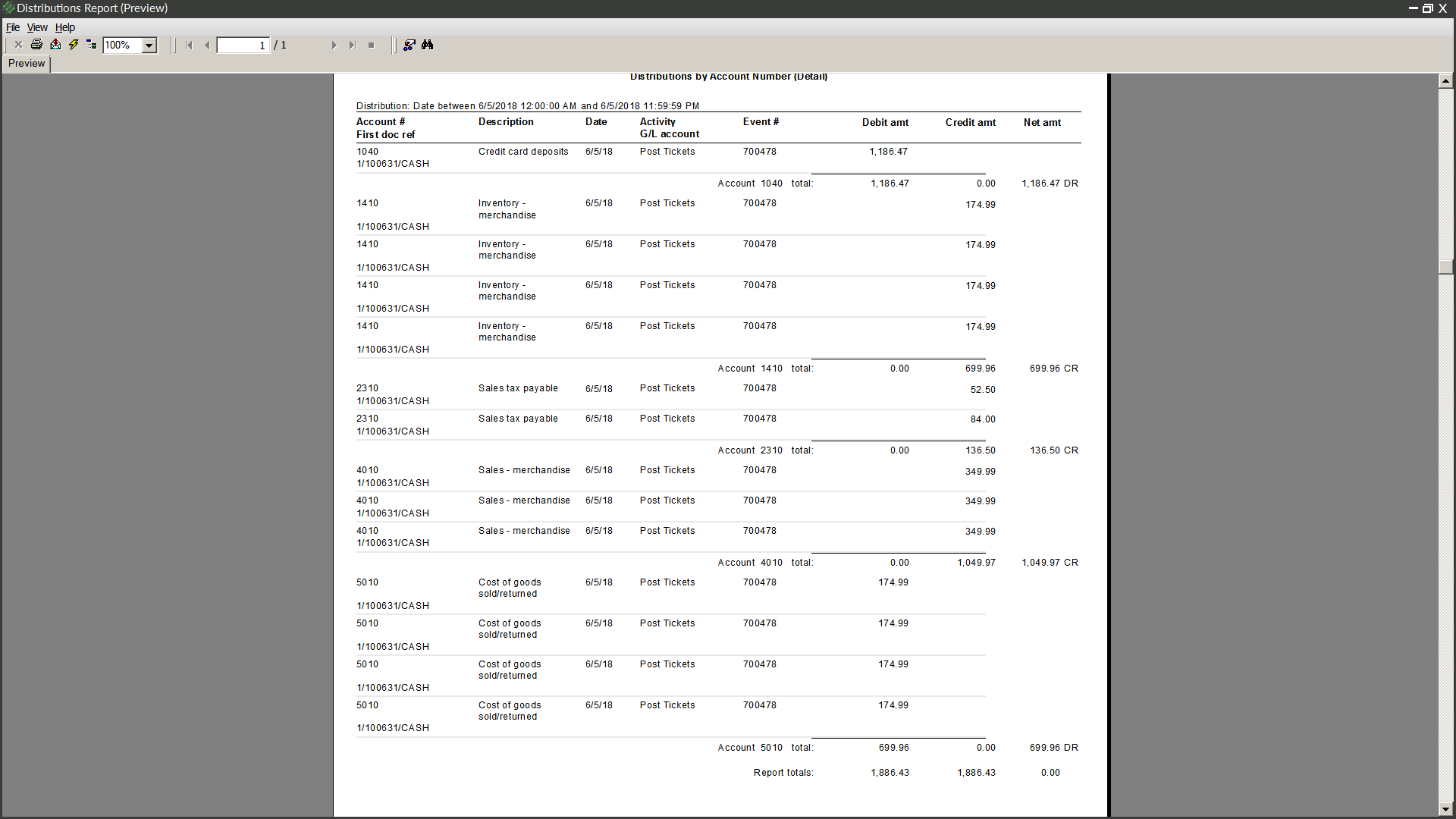 Distributions Report (Preview)

File View Help

100%

1 / 1

Preview

Distributions by Account Number (Detail)

Distribution: Date between 6/5/2018 12:00:00 AM and 6/5/2018 11:59:59 PM

| Account # First doc ref | Description | Date | Activity G/L account | Event # | Debit amt | Credit amt | Net amt |
|---|---|---|---|---|---|---|---|
| 1040 1/100631/CASH | Credit card deposits | 6/5/18 | Post Tickets | 700478 | 1,186.47 | | |
| | | | Account 1040 total: | | 1,186.47 | 0.00 | 1,186.47 DR |
| 1410 1/100631/CASH | Inventory - merchandise | 6/5/18 | Post Tickets | 700478 | | 174.99 | |
| 1410 1/100631/CASH | Inventory - merchandise | 6/5/18 | Post Tickets | 700478 | | 174.99 | |
| 1410 1/100631/CASH | Inventory - merchandise | 6/5/18 | Post Tickets | 700478 | | 174.99 | |
| 1410 1/100631/CASH | Inventory - merchandise | 6/5/18 | Post Tickets | 700478 | | 174.99 | |
| | | | Account 1410 total: | | 0.00 | 699.96 | 699.96 CR |
| 2310 1/100631/CASH | Sales tax payable | 6/5/18 | Post Tickets | 700478 | | 52.50 | |
| 2310 1/100631/CASH | Sales tax payable | 6/5/18 | Post Tickets | 700478 | | 84.00 | |
| | | | Account 2310 total: | | 0.00 | 136.50 | 136.50 CR |
| 4010 1/100631/CASH | Sales - merchandise | 6/5/18 | Post Tickets | 700478 | | 349.99 | |
| 4010 1/100631/CASH | Sales - merchandise | 6/5/18 | Post Tickets | 700478 | | 349.99 | |
| 4010 1/100631/CASH | Sales - merchandise | 6/5/18 | Post Tickets | 700478 | | 349.99 | |
| | | | Account 4010 total: | | 0.00 | 1,049.97 | 1,049.97 CR |
| 5010 1/100631/CASH | Cost of goods sold/returned | 6/5/18 | Post Tickets | 700478 | 174.99 | | |
| 5010 1/100631/CASH | Cost of goods sold/returned | 6/5/18 | Post Tickets | 700478 | 174.99 | | |
| 5010 1/100631/CASH | Cost of goods sold/returned | 6/5/18 | Post Tickets | 700478 | 174.99 | | |
| 5010 1/100631/CASH | Cost of goods sold/returned | 6/5/18 | Post Tickets | 700478 | 174.99 | | |
| | | | Account 5010 total: | | 699.96 | 0.00 | 699.96 DR |
| | | | Report totals: | | 1,886.43 | 1,886.43 | 0.00 |